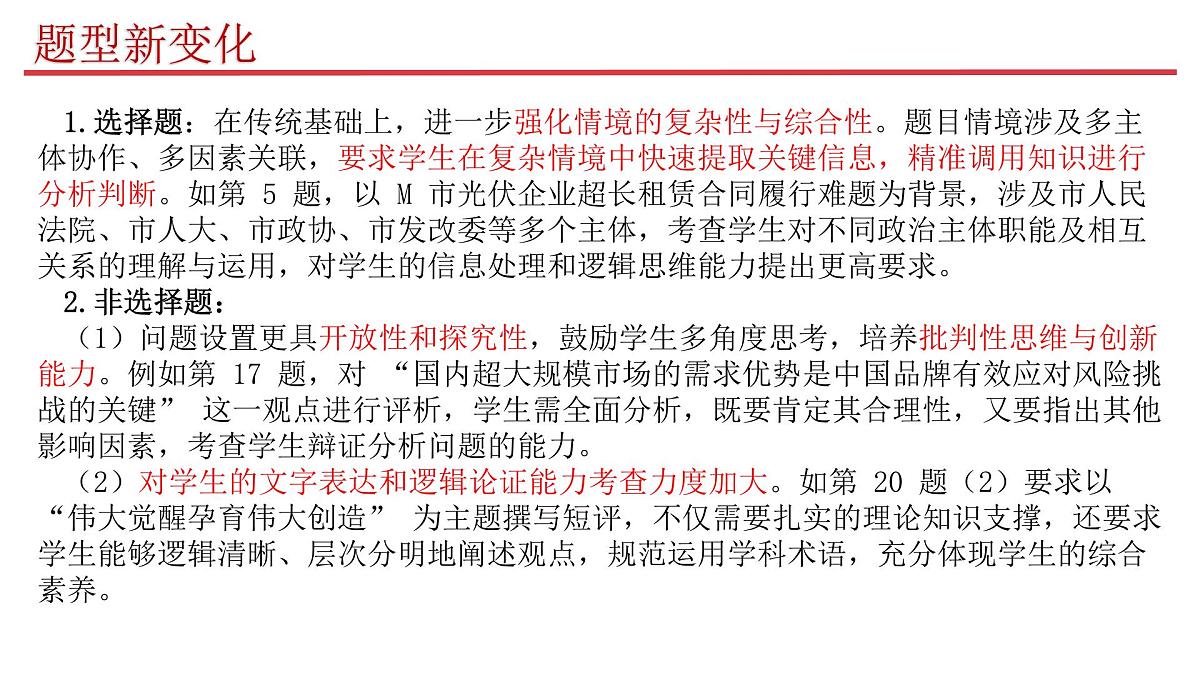 题型新变化

1.选择题：在传统基础上，进一步强化情境的复杂性与综合性。题目情境涉及多主体协作、多因素关联，要求学生在复杂情境中快速提取关键信息，精准调用知识进行分析判断。如第 5 题，以 M 市光伏企业超长租赁合同履行难题为背景，涉及市人民法院、市人大、市政协、市发改委等多个主体，考查学生对不同政治主体职能及相互关系的理解与运用，对学生的信息处理和逻辑思维能力提出更高要求。

2.非选择题：

（1）问题设置更具开放性和探究性，鼓励学生多角度思考，培养批判性思维与创新能力。例如第 17 题，对 “国内超大规模市场的需求优势是中国品牌有效应对风险挑战的关键” 这一观点进行评析，学生需全面分析，既要肯定其合理性，又要指出其他影响因素，考查学生辩证分析问题的能力。

（2）对学生的文字表达和逻辑论证能力考查力度加大。如第 20 题（2）要求以 “伟大觉醒孕育伟大创造” 为主题撰写短评，不仅需要扎实的理论知识支撑，还要求学生能够逻辑清晰、层次分明地阐述观点，规范运用学科术语，充分体现学生的综合素养。